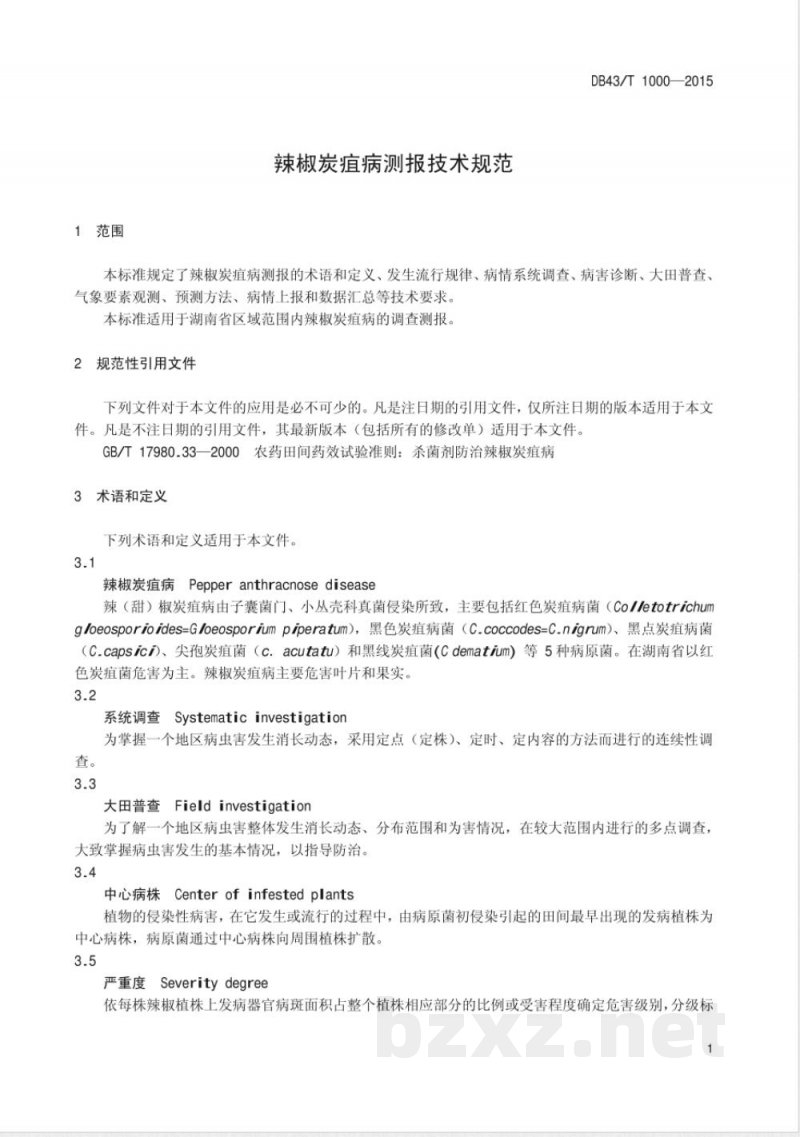 DB43/T 1000—2015

辣椒炭疽病测报技术规范

1 范围

本标准规定了辣椒炭疽病测报的术语和定义、发生流行规律、病情系统调查、病害诊断、大田普查、气象要素观测、预测方法、病情上报和数据汇总等技术要求。

本标准适用于湖南省区域范围内辣椒炭疽病的调查测报。

2 规范性引用文件

下列文件对于本文件的应用是必不可少的。凡是注日期的引用文件，仅所注日期的版本适用于本文件。凡是不注日期的引用文件，其最新版本（包括所有的修改单）适用于本文件。

GB/T 17980.33—2000 农药田间药效试验准则：杀菌剂防治辣椒炭疽病

3 术语和定义

下列术语和定义适用于本文件。

3.1

辣椒炭疽病 Pepper anthracnose disease

辣（甜）椒炭疽病由子囊菌门、小丛壳科真菌侵染所致，主要包括红色炭疽病菌（Colletotrichum gloeosporioides=Gloeosporium piperatum），黑色炭疽病菌（C.coccodes=C.nigrum）、黑点炭疽病菌（C.capsici）、尖孢炭疽菌（c. acutatu）和黑线炭疽菌(C dematium) 等5种病原菌。在湖南省以红色炭疽菌危害为主。辣椒炭疽病主要危害叶片和果实。

3.2

系统调查 Systematic investigation

为掌握一个地区病虫害发生消长动态，采用定点（定株）、定时、定内容的方法而进行的连续性调查。

3.3

大田普查 Field investigation

为了解一个地区病虫害整体发生消长动态、分布范围和为害情况，在较大范围内进行的多点调查，大致掌握病虫害发生的基本情况，以指导防治。

3.4

中心病株 Center of infested plants

植物的侵染性病害，在它发生或流行的过程中，由病原菌初侵染引起的田间最早出现的发病植株为中心病株，病原菌通过中心病株向周围植株扩散。

3.5

严重度 Severity degree

依每株辣椒植株上发病器官病斑面积占整个植株相应部分的比例或受害程度确定危害级别，分级标

1

bzxz.net